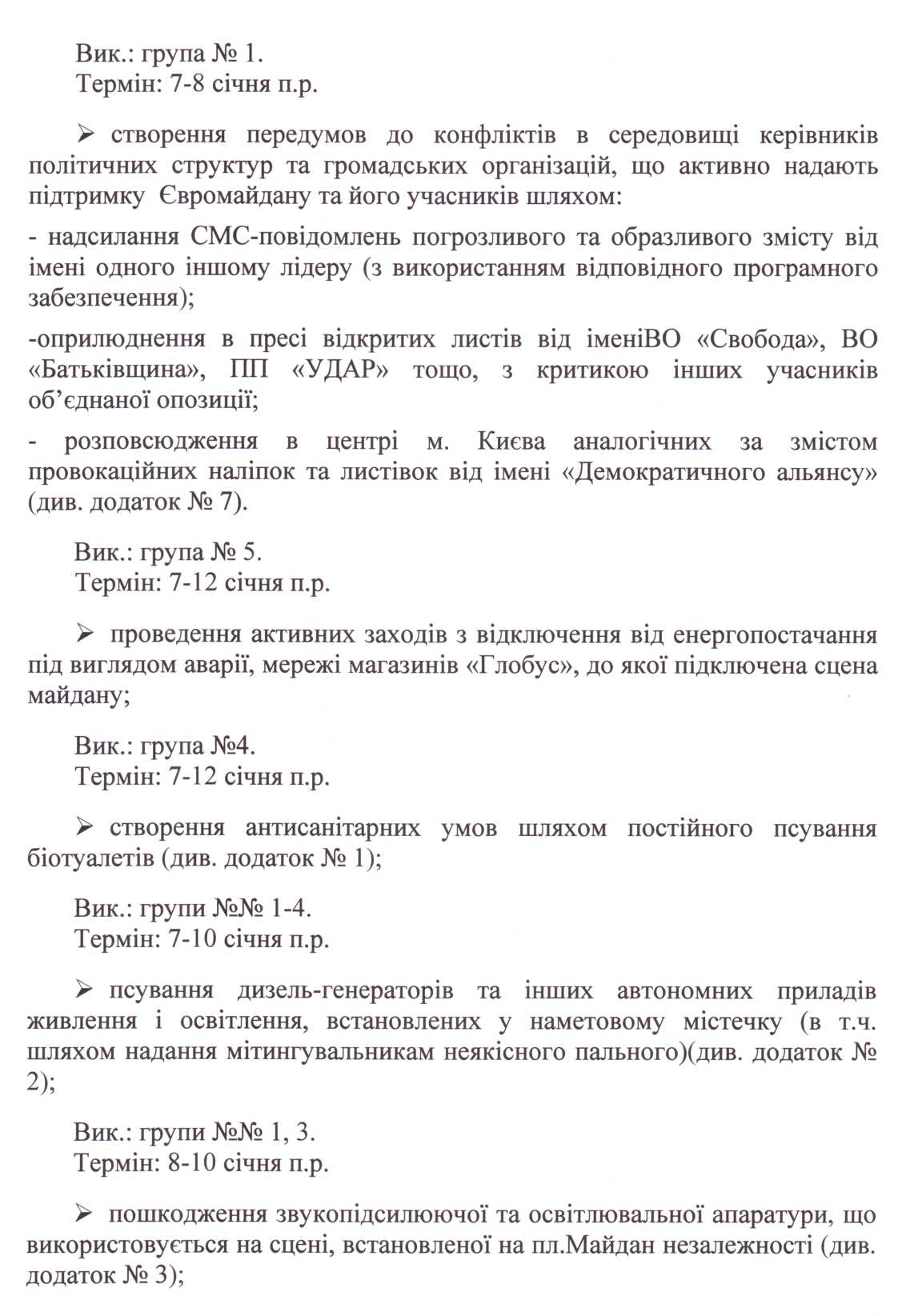 Вик.: група № 1.
Термін: 7-8 січня п.р.

➢ створення передумов до конфліктів в середовищі керівників політичних структур та громадських організацій, що активно надають підтримку Євромайдану та його учасників шляхом:

- надсилання СМС-повідомлень погрозливого та образливого змісту від імені одного іншому лідеру (з використанням відповідного програмного забезпечення);

-оприлюднення в пресі відкритих листів від іменіВО «Свобода», ВО «Батьківщина», ПП «УДАР» тощо, з критикою інших учасників об'єднаної опозиції;

- розповсюдження в центрі м. Києва аналогічних за змістом провокаційних наліпок та листівок від імені «Демократичного альянсу» (див. додаток № 7).

Вик.: група № 5.
Термін: 7-12 січня п.р.

➢ проведення активних заходів з відключення від енергопостачання під виглядом аварії, мережі магазинів «Глобус», до якої підключена сцена майдану;

Вик.: група №4.
Термін: 7-12 січня п.р.

➢ створення антисанітарних умов шляхом постійного псування біотуалетів (див. додаток № 1);

Вик.: групи №№ 1-4.
Термін: 7-10 січня п.р.

➢ псування дизель-генераторів та інших автономних приладів живлення і освітлення, встановлених у наметовому містечку (в т.ч. шляхом надання мітингувальникам неякісного пального)(див. додаток № 2);

Вик.: групи №№ 1, 3.
Термін: 8-10 січня п.р.

➢ пошкодження звукопідсилюючої та освітлювальної апаратури, що використовується на сцені, встановленої на пл.Майдан незалежності (див. додаток № 3);